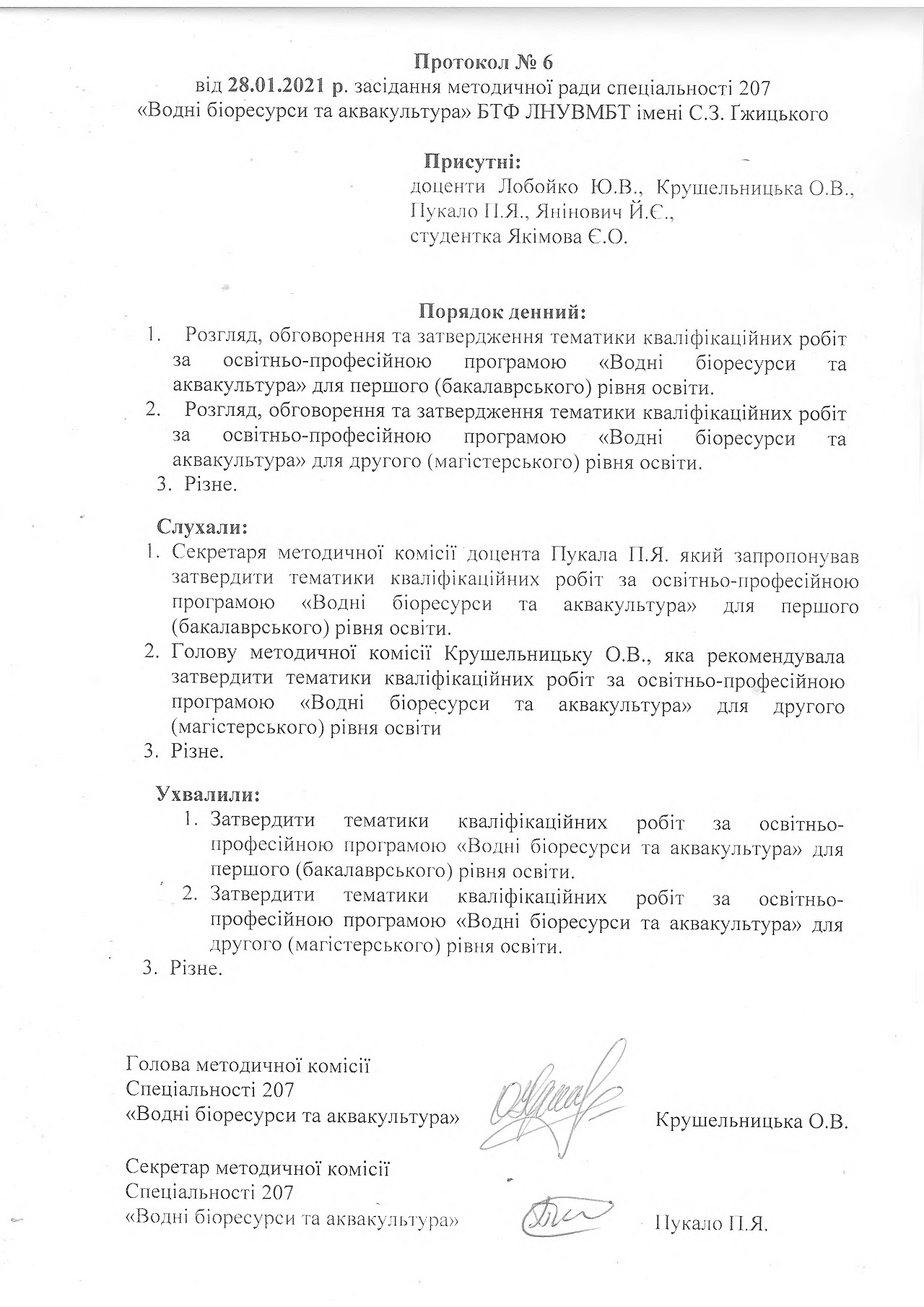 Протокол № 6
від 28.01.2021 р. засідання методичної ради спеціальності 207 «Водні біоресурси та аквакультура» БТФ ЛНУВМБТ імені С.З. Гжицького

Присутні:
доценти Лобойко Ю.В., Крушельницька О.В., Пукало П.Я., Янінович Й.Є.,
студентка Якімова Є.О.

Порядок денний:
1. Розгляд, обговорення та затвердження тематики кваліфікаційних робіт за освітньо-професійною програмою «Водні біоресурси та аквакультура» для першого (бакалаврського) рівня освіти.
2. Розгляд, обговорення та затвердження тематики кваліфікаційних робіт за освітньо-професійною програмою «Водні біоресурси та аквакультура» для другого (магістерського) рівня освіти.
3. Різне.

Слухали:
1. Секретаря методичної комісії доцента Пукала П.Я. який запропонував затвердити тематики кваліфікаційних робіт за освітньо-професійною програмою «Водні біоресурси та аквакультура» для першого (бакалаврського) рівня освіти.
2. Голову методичної комісії Крушельницьку О.В., яка рекомендувала затвердити тематики кваліфікаційних робіт за освітньо-професійною програмою «Водні біоресурси та аквакультура» для другого (магістерського) рівня освіти
3. Різне.

Ухвалили:
1. Затвердити тематики кваліфікаційних робіт за освітньо-професійною програмою «Водні біоресурси та аквакультура» для першого (бакалаврського) рівня освіти.
2. Затвердити тематики кваліфікаційних робіт за освітньо-професійною програмою «Водні біоресурси та аквакультура» для другого (магістерського) рівня освіти.
3. Різне.

Голова методичної комісії
Спеціальності 207
«Водні біоресурси та аквакультура» Крушельницька О.В.

Секретар методичної комісії
Спеціальності 207
«Водні біоресурси та аквакультура» Пукало П.Я.